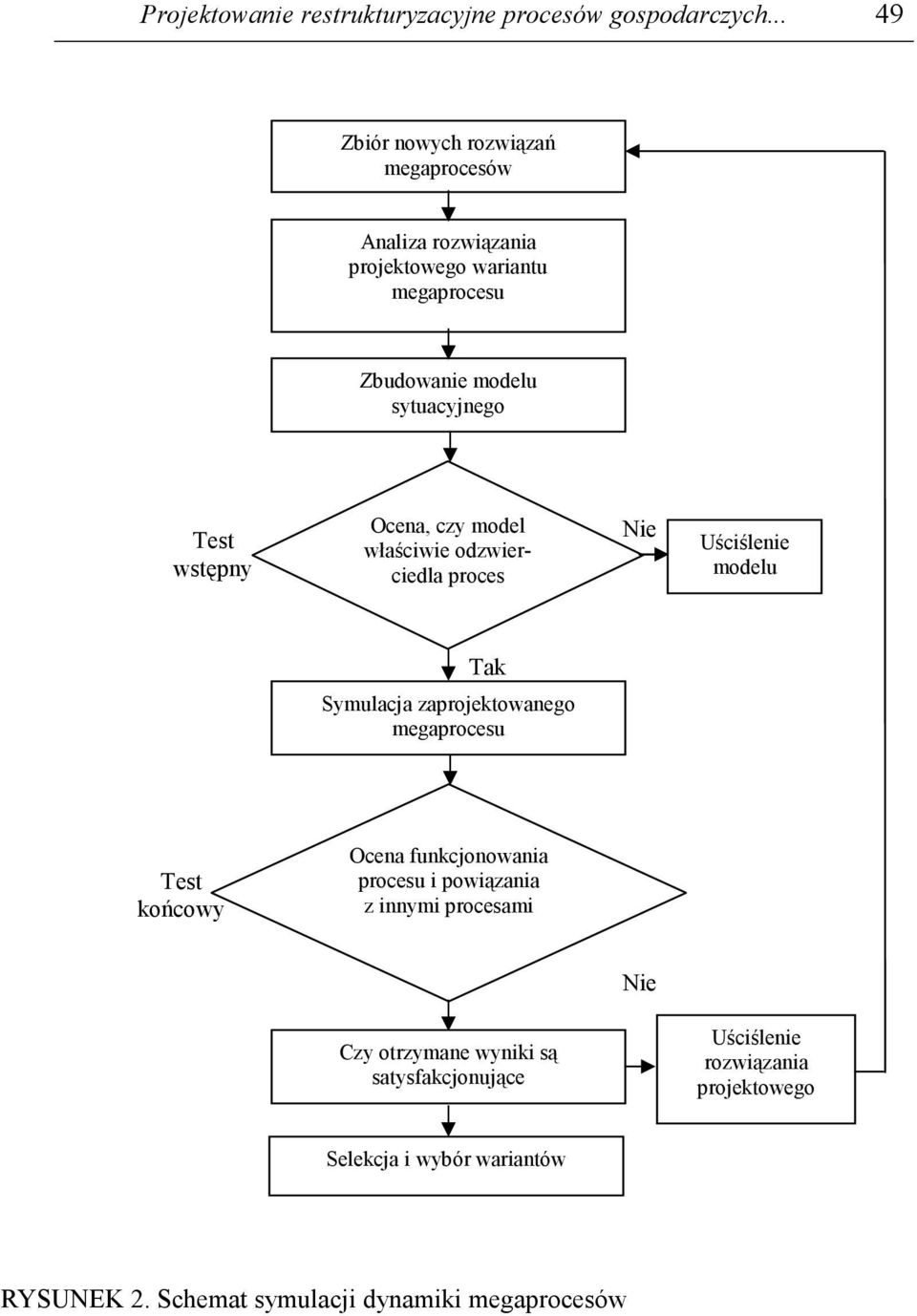 Projektowanie restrukturyzacyjne procesów gospodarczych... 49

Zbiór nowych rozwiązań megaprocesów

Analiza rozwiązania projektowego wariantu megaprocesu

Zbudowanie modelu sytuacyjnego

Test wstępny

Ocena, czy model właściwie odzwierciedla proces

Nie

Uściślenie modelu

Tak

Symulacja zaprojektowanego megaprocesu

Test końcowy

Ocena funkcjonowania procesu i powiązania z innymi procesami

Nie

Czy otrzymane wyniki są satysfakcjonujące

Uściślenie rozwiązania projektowego

Selekcja i wybór wariantów

RYSUNEK 2. Schemat symulacji dynamiki megaprocesów